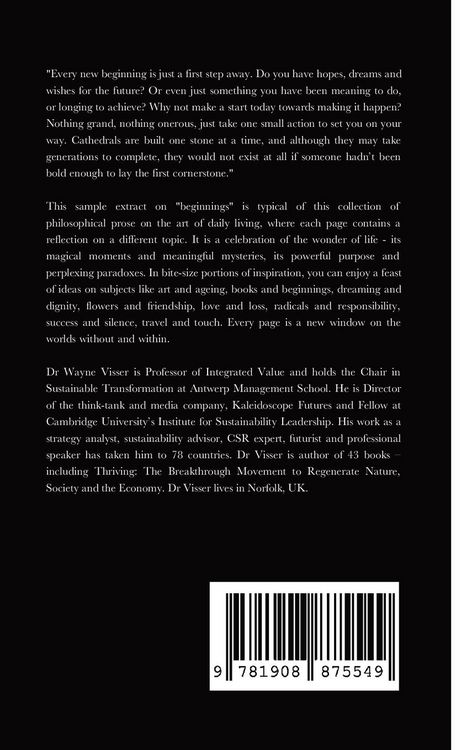 "Every new beginning is just a first step away. Do you have hopes, dreams and wishes for the future? Or even just something you have been meaning to do, or longing to achieve? Why not make a start today towards making it happen? Nothing grand, nothing onerous, just take one small action to set you on your way. Cathedrals are built one stone at a time, and although they may take generations to complete, they would not exist at all if someone hadn't been bold enough to lay the first cornerstone."

This sample extract on "beginnings" is typical of this collection of philosophical prose on the art of daily living, where each page contains a reflection on a different topic. It is a celebration of the wonder of life - its magical moments and meaningful mysteries, its powerful purpose and perplexing paradoxes. In bite-size portions of inspiration, you can enjoy a feast of ideas on subjects like art and ageing, books and beginnings, dreaming and dignity, flowers and friendship, love and loss, radicals and responsibility, success and silence, travel and touch. Every page is a new window on the worlds without and within.

Dr Wayne Visser is Professor of Integrated Value and holds the Chair in Sustainable Transformation at Antwerp Management School. He is Director of the think-tank and media company, Kaleidoscope Futures and Fellow at Cambridge University's Institute for Sustainability Leadership. His work as a strategy analyst, sustainability advisor, CSR expert, futurist and professional speaker has taken him to 78 countries. Dr Visser is author of 43 books – including Thriving: The Breakthrough Movement to Regenerate Nature, Society and the Economy. Dr Visser lives in Norfolk, UK.

9 781908 875549